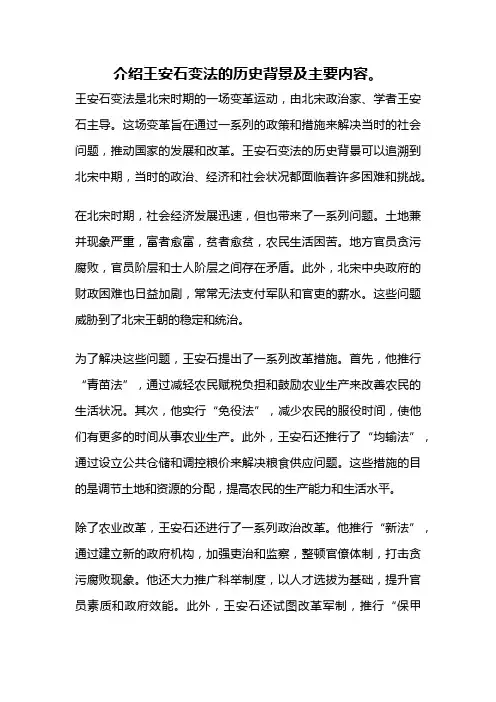 介绍王安石变法的历史背景及主要内容。

王安石变法是北宋时期的一场变革运动，由北宋政治家、学者王安石主导。这场变革旨在通过一系列的政策和措施来解决当时的社会问题，推动国家的发展和改革。王安石变法的历史背景可以追溯到北宋中期，当时的政治、经济和社会状况都面临着许多困难和挑战。

在北宋时期，社会经济发展迅速，但也带来了一系列问题。土地兼并现象严重，富者愈富，贫者愈贫，农民生活困苦。地方官员贪污腐败，官员阶层和士人阶层之间存在矛盾。此外，北宋中央政府的财政困难也日益加剧，常常无法支付军队和官吏的薪水。这些问题威胁到了北宋王朝的稳定和统治。

为了解决这些问题，王安石提出了一系列改革措施。首先，他推行“青苗法”，通过减轻农民赋税负担和鼓励农业生产来改善农民的生活状况。其次，他实行“免役法”，减少农民的服役时间，使他们有更多的时间从事农业生产。此外，王安石还推行了“均输法”，通过设立公共仓储和调控粮价来解决粮食供应问题。这些措施的目的是调节土地和资源的分配，提高农民的生产能力和生活水平。

除了农业改革，王安石还进行了一系列政治改革。他推行“新法”，通过建立新的政府机构，加强吏治和监察，整顿官僚体制，打击贪污腐败现象。他还大力推广科举制度，以人才选拔为基础，提升官员素质和政府效能。此外，王安石还试图改革军制，推行“保甲